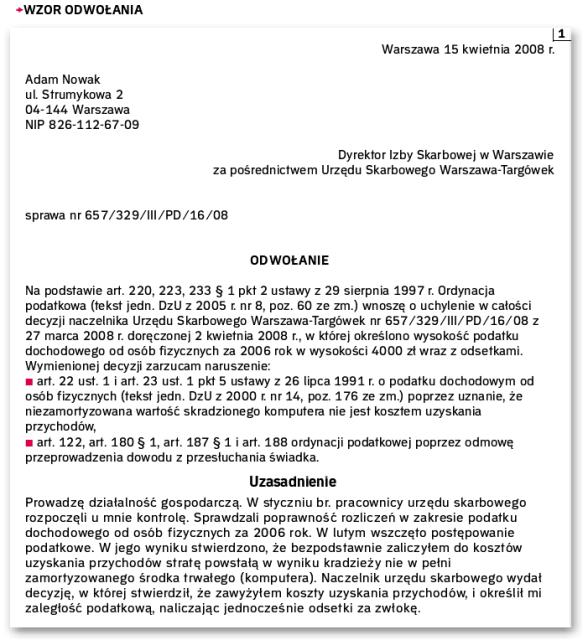 WZOR ODWOŁANIA

1

Warszawa 15 kwietnia 2008 r.

Adam Nowak
ul. Strumykowa 2
04-144 Warszawa
NIP 826-112-67-09

Dyrektor Izby Skarbowej w Warszawie
za pośrednictwem Urzędu Skarbowego Warszawa-Targówek

sprawa nr 657/329/III/PD/16/08

ODWOŁANIE

Na podstawie art. 220, 223, 233 § 1 pkt 2 ustawy z 29 sierpnia 1997 r. Ordynacja podatkowa (tekst jedn. DzU z 2005 r. nr 8, poz. 60 ze zm.) wnoszę o uchylenie w całości decyzji naczelnika Urzędu Skarbowego Warszawa-Targówek nr 657/329/III/PD/16/08 z 27 marca 2008 r. doręczonej 2 kwietnia 2008 r., w której określono wysokość podatku dochodowego od osób fizycznych za 2006 rok w wysokości 4000 zł wraz z odsetkami. Wymienionej decyzji zarzucam naruszenie:
■ art. 22 ust. 1 i art. 23 ust. 1 pkt 5 ustawy z 26 lipca 1991 r. o podatku dochodowym od osób fizycznych (tekst jedn. DzU z 2000 r. nr 14, poz. 176 ze zm.) poprzez uznanie, że niezamortyzowana wartość skradzionego komputera nie jest kosztem uzyskania przychodów,
■ art. 122, art. 180 § 1, art. 187 § 1 i art. 188 ordynacji podatkowej poprzez odmowę przeprowadzenia dowodu z przesłuchania świadka.

Uzasadnienie

Prowadzę działalność gospodarczą. W styczniu br. pracownicy urzędu skarbowego rozpoczęli u mnie kontrolę. Sprawdzali poprawność rozliczeń w zakresie podatku dochodowego od osób fizycznych za 2006 rok. W lutym wszczęto postępowanie podatkowe. W jego wyniku stwierdzono, że bezpodstawnie zaliczyłem do kosztów uzyskania przychodów stratę powstałą w wyniku kradzieży nie w pełni zamortyzowanego środka trwałego (komputera). Naczelnik urzędu skarbowego wydał decyzję, w której stwierdził, że zawyżyłem koszty uzyskania przychodów, i określił mi zaległość podatkową, naliczając jednocześnie odsetki za zwłokę.